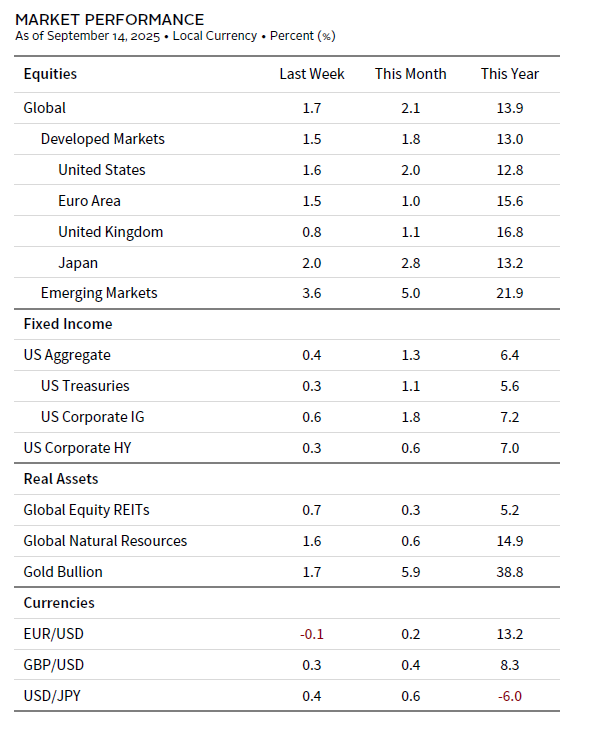 MARKET PERFORMANCE
As of September 14, 2025 • Local Currency • Percent (%)

| Equities | Last Week | This Month | This Year |
|---|---|---|---|
| Global | 1.7 | 2.1 | 13.9 |
| Developed Markets | 1.5 | 1.8 | 13.0 |
| United States | 1.6 | 2.0 | 12.8 |
| Euro Area | 1.5 | 1.0 | 15.6 |
| United Kingdom | 0.8 | 1.1 | 16.8 |
| Japan | 2.0 | 2.8 | 13.2 |
| Emerging Markets | 3.6 | 5.0 | 21.9 |
| Fixed Income | | | |
| US Aggregate | 0.4 | 1.3 | 6.4 |
| US Treasuries | 0.3 | 1.1 | 5.6 |
| US Corporate IG | 0.6 | 1.8 | 7.2 |
| US Corporate HY | 0.3 | 0.6 | 7.0 |
| Real Assets | | | |
| Global Equity REITs | 0.7 | 0.3 | 5.2 |
| Global Natural Resources | 1.6 | 0.6 | 14.9 |
| Gold Bullion | 1.7 | 5.9 | 38.8 |
| Currencies | | | |
| EUR/USD | -0.1 | 0.2 | 13.2 |
| GBP/USD | 0.3 | 0.4 | 8.3 |
| USD/JPY | 0.4 | 0.6 | -6.0 |